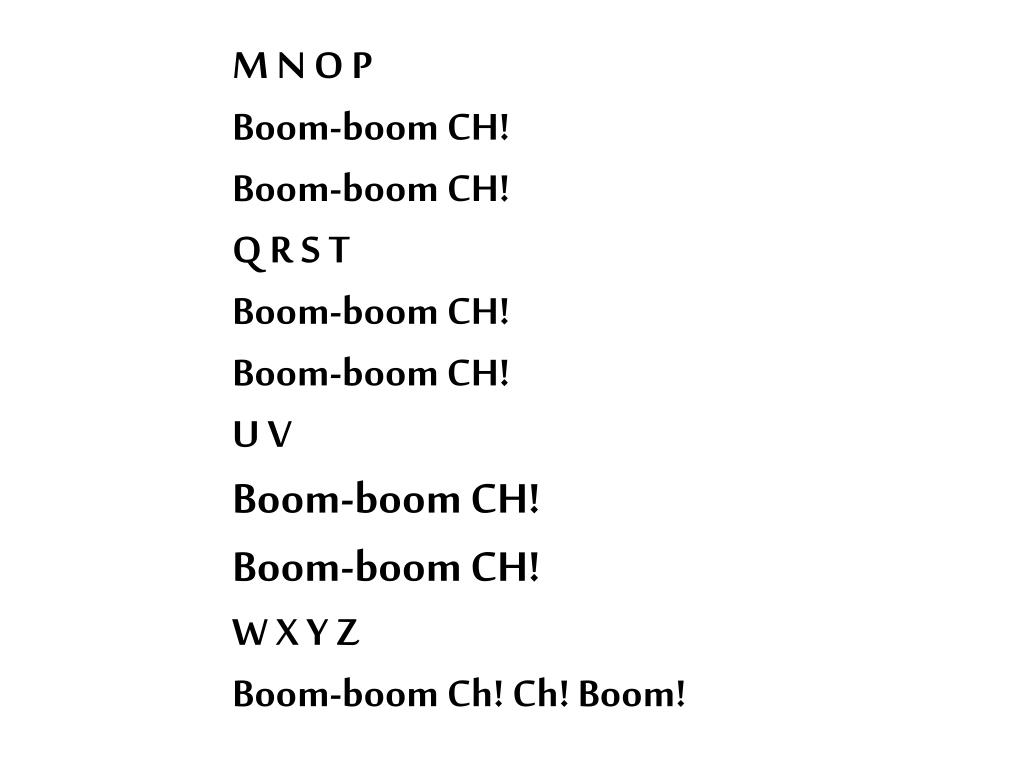 M N O P
Boom-boom CH!
Boom-boom CH!
Q R S T
Boom-boom CH!
Boom-boom CH!
U V
Boom-boom CH!
Boom-boom CH!
W X Y Z
Boom-boom Ch! Ch! Boom!